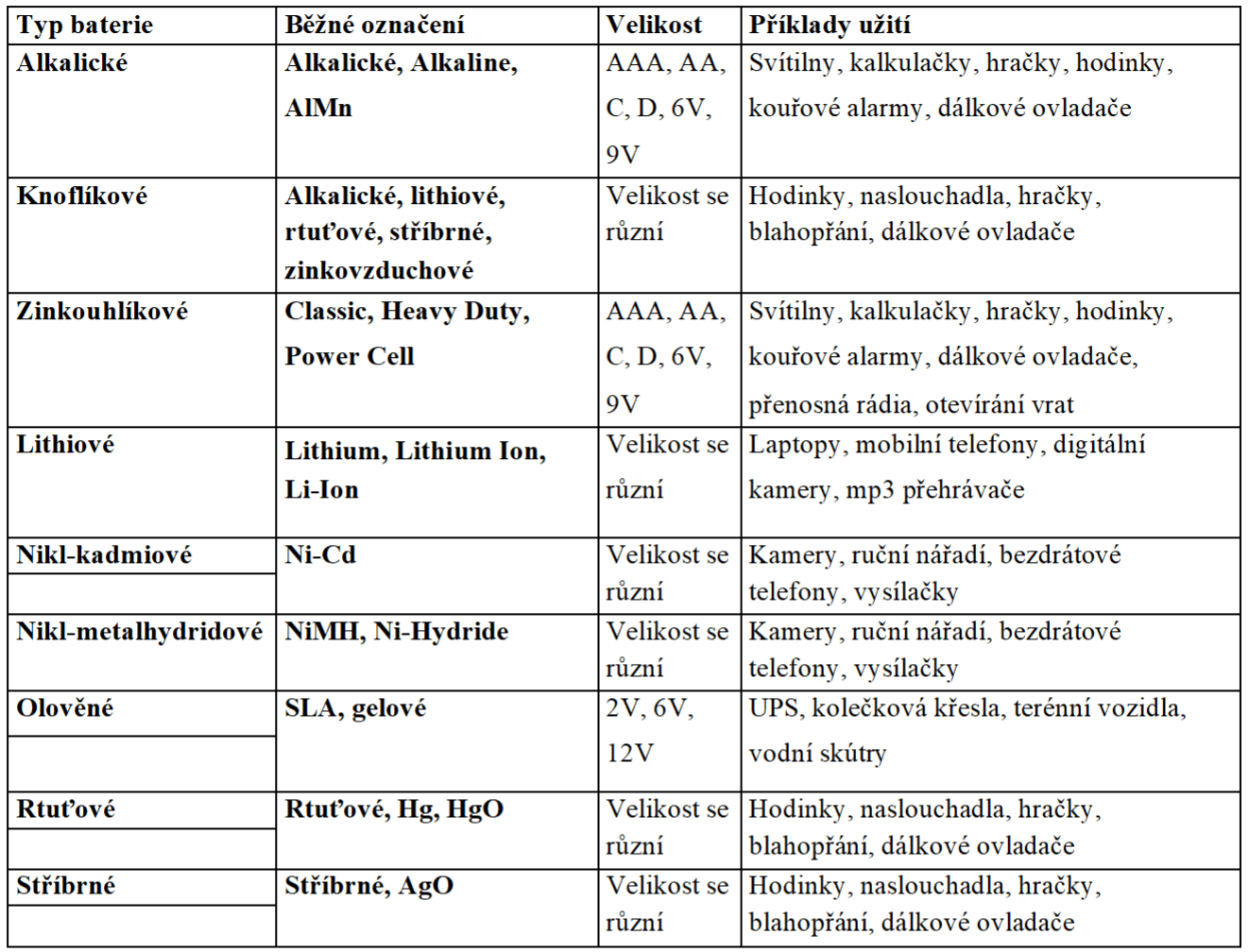 | Typ baterie | Běžné označení | Velikost | Příklady užití |
|---|---|---|---|
| Alkalické | Alkalické, Alkaline, AlMn | AAA, AA, C, D, 6V, 9V | Svítilny, kalkulačky, hračky, hodinky, kouřové alarmy, dálkové ovladače |
| Knoflíkové | Alkalické, lithiové, rtuťové, stříbrné, zinkovzduchové | Velikost se různí | Hodinky, naslouchadla, hračky, blahopřání, dálkové ovladače |
| Zinkouhlíkové | Classic, Heavy Duty, Power Cell | AAA, AA, C, D, 6V, 9V | Svítilny, kalkulačky, hračky, hodinky, kouřové alarmy, dálkové ovladače, přenosná rádia, otevírání vrat |
| Lithiové | Lithium, Lithium Ion, Li-Ion | Velikost se různí | Laptopy, mobilní telefony, digitální kamery, mp3 přehrávače |
| Nikl-kadmiové | Ni-Cd | Velikost se různí | Kamery, ruční nářadí, bezdrátové telefony, vysílačky |
| Nikl-metalhydridové | NiMH, Ni-Hydride | Velikost se různí | Kamery, ruční nářadí, bezdrátové telefony, vysílačky |
| Olověné | SLA, gelové | 2V, 6V, 12V | UPS, kolečková křesla, terénní vozidla, vodní skútry |
| Rtuťové | Rtuťové, Hg, HgO | Velikost se různí | Hodinky, naslouchadla, hračky, blahopřání, dálkové ovladače |
| Stříbrné | Stříbrné, AgO | Velikost se různí | Hodinky, naslouchadla, hračky, blahopřání, dálkové ovladače |